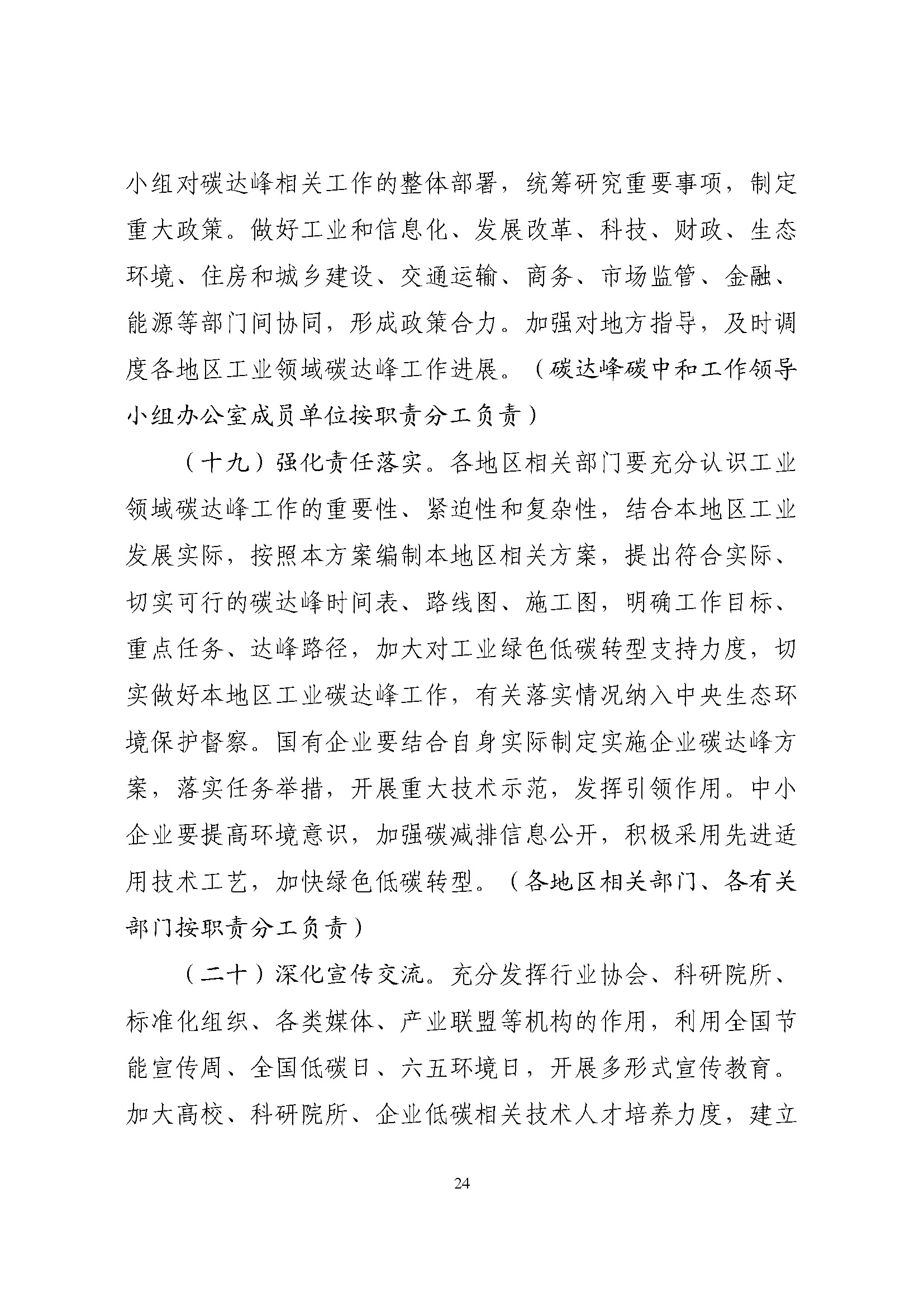 小组对碳达峰相关工作的整体部署，统筹研究重要事项，制定重大政策。做好工业和信息化、发展改革、科技、财政、生态环境、住房和城乡建设、交通运输、商务、市场监管、金融、能源等部门间协同，形成政策合力。加强对地方指导，及时调度各地区工业领域碳达峰工作进展。（碳达峰碳中和工作领导小组办公室成员单位按职责分工负责）

（十九）强化责任落实。各地区相关部门要充分认识工业领域碳达峰工作的重要性、紧迫性和复杂性，结合本地区工业发展实际，按照本方案编制本地区相关方案，提出符合实际、切实可行的碳达峰时间表、路线图、施工图，明确工作目标、重点任务、达峰路径，加大对工业绿色低碳转型支持力度，切实做好本地区工业碳达峰工作，有关落实情况纳入中央生态环境保护督察。国有企业要结合自身实际制定实施企业碳达峰方案，落实任务举措，开展重大技术示范，发挥引领作用。中小企业要提高环境意识，加强碳减排信息公开，积极采用先进适用技术工艺，加快绿色低碳转型。（各地区相关部门、各有关部门按职责分工负责）

（二十）深化宣传交流。充分发挥行业协会、科研院所、标准化组织、各类媒体、产业联盟等机构的作用，利用全国节能宣传周、全国低碳日、六五环境日，开展多形式宣传教育。加大高校、科研院所、企业低碳相关技术人才培养力度，建立

24